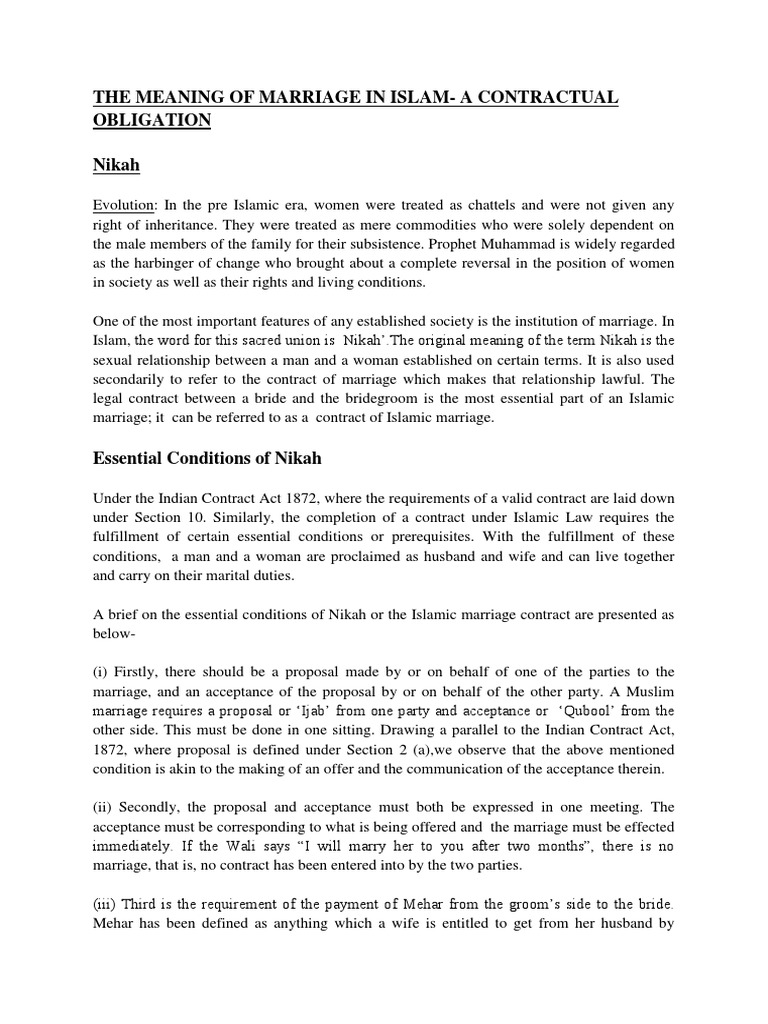 THE MEANING OF MARRIAGE IN ISLAM- A CONTRACTUAL OBLIGATION

Nikah

Evolution: In the pre Islamic era, women were treated as chattels and were not given any right of inheritance. They were treated as mere commodities who were solely dependent on the male members of the family for their subsistence. Prophet Muhammad is widely regarded as the harbinger of change who brought about a complete reversal in the position of women in society as well as their rights and living conditions.

One of the most important features of any established society is the institution of marriage. In Islam, the word for this sacred union is Nikah'.The original meaning of the term Nikah is the sexual relationship between a man and a woman established on certain terms. It is also used secondarily to refer to the contract of marriage which makes that relationship lawful. The legal contract between a bride and the bridegroom is the most essential part of an Islamic marriage; it can be referred to as a contract of Islamic marriage.

Essential Conditions of Nikah

Under the Indian Contract Act 1872, where the requirements of a valid contract are laid down under Section 10. Similarly, the completion of a contract under Islamic Law requires the fulfillment of certain essential conditions or prerequisites. With the fulfillment of these conditions, a man and a woman are proclaimed as husband and wife and can live together and carry on their marital duties.

A brief on the essential conditions of Nikah or the Islamic marriage contract are presented as below-

(i) Firstly, there should be a proposal made by or on behalf of one of the parties to the marriage, and an acceptance of the proposal by or on behalf of the other party. A Muslim marriage requires a proposal or 'Ijab' from one party and acceptance or 'Qubool' from the other side. This must be done in one sitting. Drawing a parallel to the Indian Contract Act, 1872, where proposal is defined under Section 2 (a),we observe that the above mentioned condition is akin to the making of an offer and the communication of the acceptance therein.

(ii) Secondly, the proposal and acceptance must both be expressed in one meeting. The acceptance must be corresponding to what is being offered and the marriage must be effected immediately. If the Wali says "I will marry her to you after two months", there is no marriage, that is, no contract has been entered into by the two parties.

(iii) Third is the requirement of the payment of Mehar from the groom's side to the bride. Mehar has been defined as anything which a wife is entitled to get from her husband by